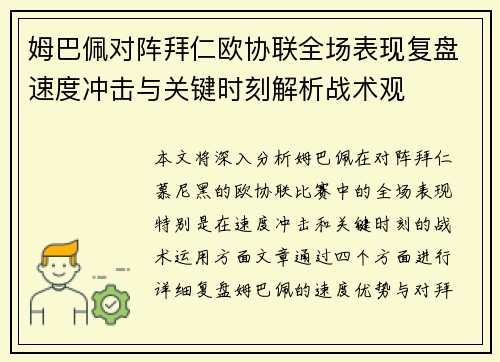 姆巴佩对阵拜仁欧协联全场表现复盘速度冲击与关键时刻解析战术观

本文将深入分析姆巴佩在对阵拜仁慕尼黑的欧协联比赛中的全场表现特别是在速度冲击和关键时刻的战术运用方面文章通过四个方面进行详细复盘姆巴佩的速度优势与对拜